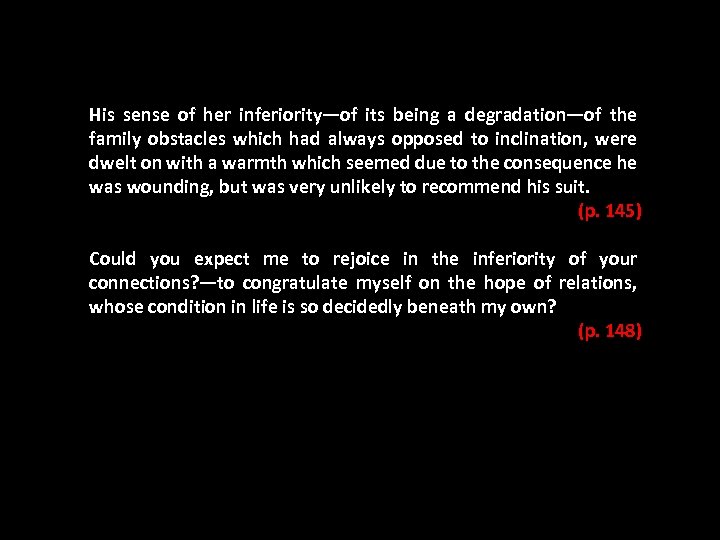 His sense of her inferiority—of its being a degradation—of the family obstacles which had always opposed to inclination, were dwelt on with a warmth which seemed due to the consequence he was wounding, but was very unlikely to recommend his suit.

(p. 145)

Could you expect me to rejoice in the inferiority of your connections?—to congratulate myself on the hope of relations, whose condition in life is so decidedly beneath my own?

(p. 148)